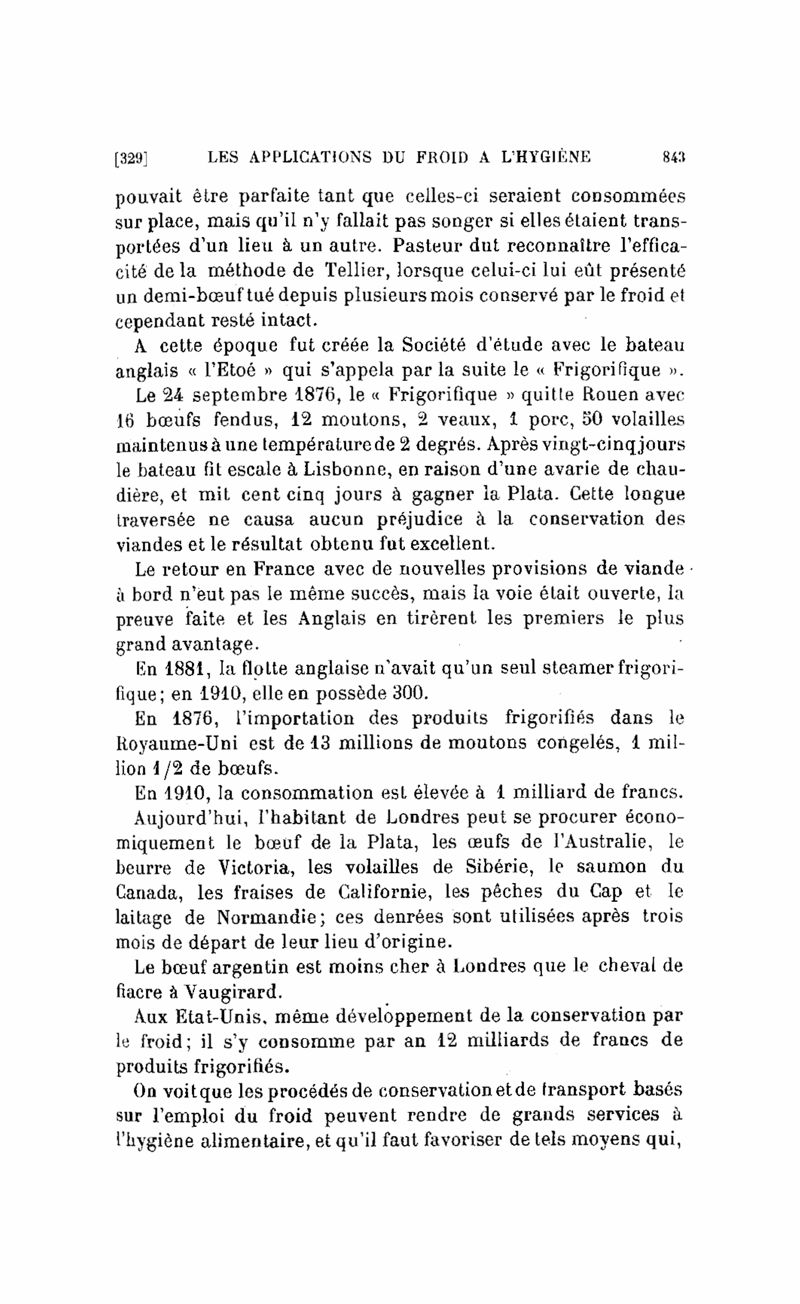 [329] LES APPLICATIONS DU FROID A L'HYGIÈNE 843

pouvait être parfaite tant que celles-ci seraient consommées sur place, mais qu'il n'y fallait pas songer si elles étaient transportées d'un lieu à un autre. Pasteur dut reconnaître l'efficacité de la méthode de Tellier, lorsque celui-ci lui eût présenté un demi-bœuf tué depuis plusieurs mois conservé par le froid et cependant resté intact.

A cette époque fut créée la Société d'étude avec le bateau anglais « l'Etoé » qui s'appela par la suite le « Frigorifique ».

Le 24 septembre 1876, le « Frigorifique » quitte Rouen avec 16 bœufs fendus, 12 moutons, 2 veaux, 1 porc, 50 volailles maintenus à une température de 2 degrés. Après vingt-cinq jours le bateau fit escale à Lisbonne, en raison d'une avarie de chaudière, et mit cent cinq jours à gagner la Plata. Cette longue traversée ne causa aucun préjudice à la conservation des viandes et le résultat obtenu fut excellent.

Le retour en France avec de nouvelles provisions de viande à bord n'eut pas le même succès, mais la voie était ouverte, la preuve faite et les Anglais en tirèrent les premiers le plus grand avantage.

En 1881, la flotte anglaise n'avait qu'un seul steamer frigorifique; en 1910, elle en possède 300.

En 1876, l'importation des produits frigorifiés dans le Royaume-Uni est de 13 millions de moutons congelés, 1 million 1/2 de bœufs.

En 1910, la consommation est élevée à 1 milliard de francs.

Aujourd'hui, l'habitant de Londres peut se procurer économiquement le bœuf de la Plata, les œufs de l'Australie, le beurre de Victoria, les volailles de Sibérie, le saumon du Canada, les fraises de Californie, les pêches du Cap et le laitage de Normandie; ces denrées sont utilisées après trois mois de départ de leur lieu d'origine.

Le bœuf argentin est moins cher à Londres que le cheval de fiacre à Vaugirard.

Aux Etat-Unis, même développement de la conservation par le froid; il s'y consomme par an 12 milliards de francs de produits frigorifiés.

On voit que les procédés de conservation et de transport basés sur l'emploi du froid peuvent rendre de grands services à l'hygiène alimentaire, et qu'il faut favoriser de tels moyens qui,